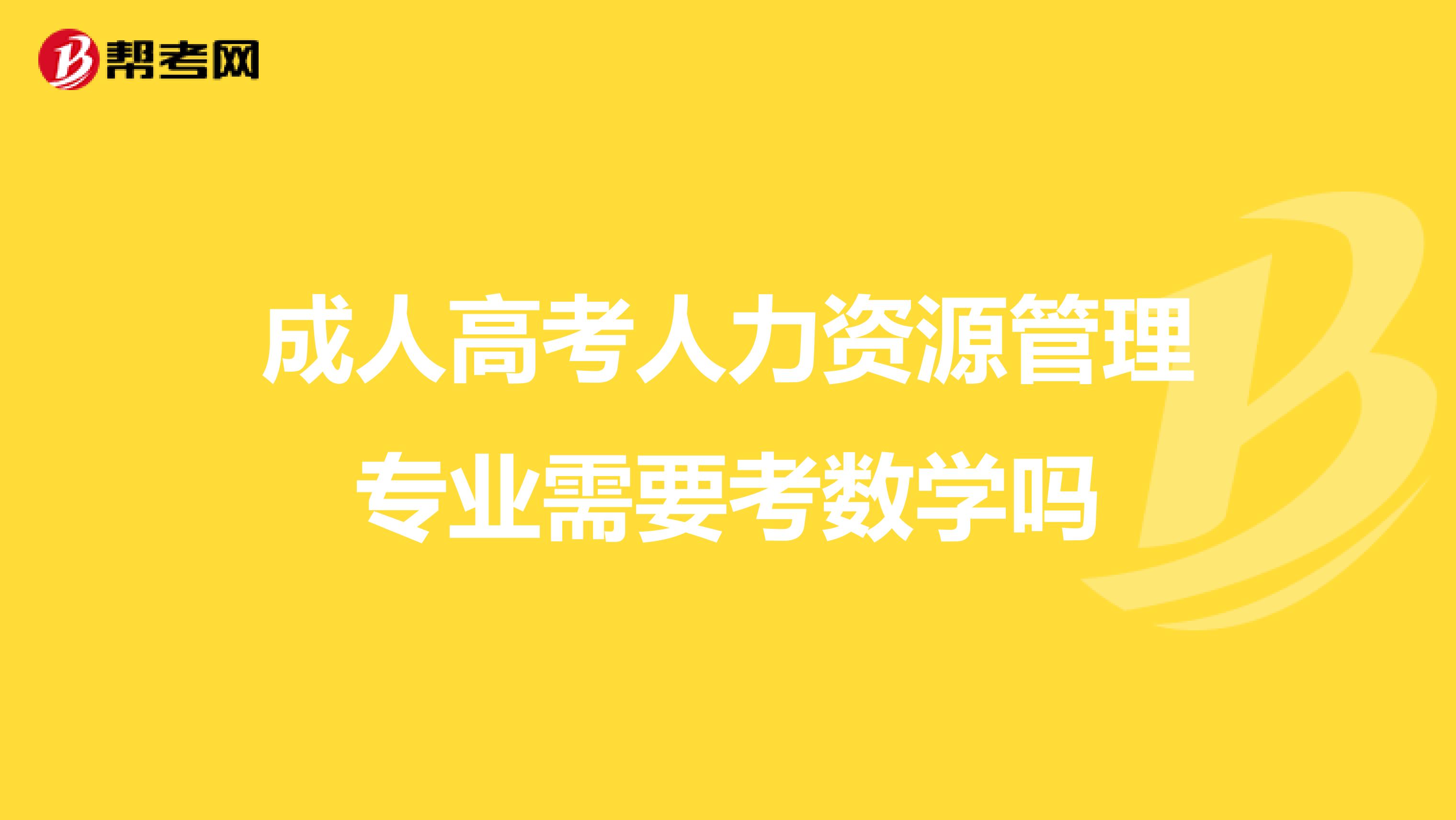 帮考网

成人高考人力资源管理专业需要考数学吗